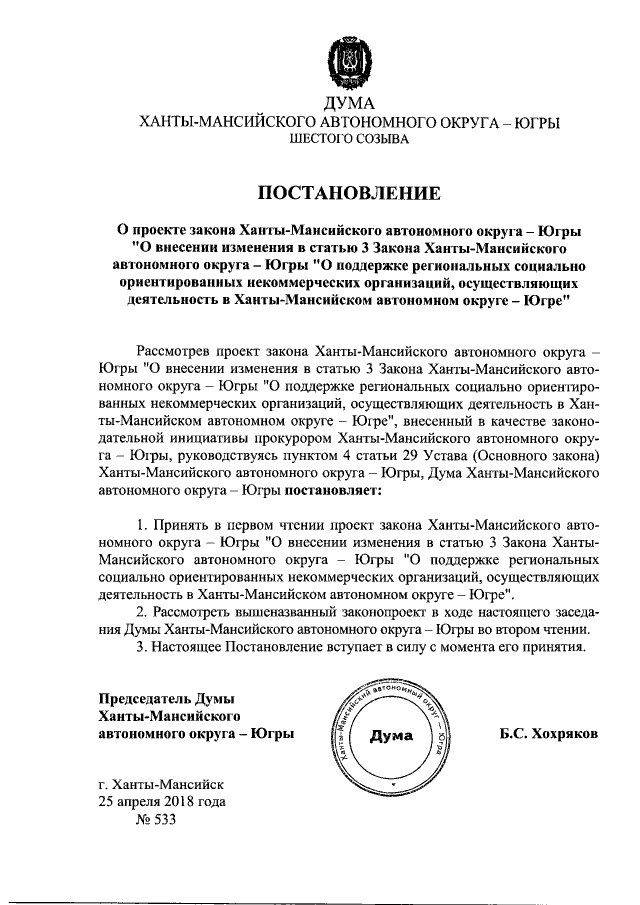 ДУМА
ХАНТЫ-МАНСИЙСКОГО АВТОНОМНОГО ОКРУГА – ЮГРЫ
ШЕСТОГО СОЗЫВА

ПОСТАНОВЛЕНИЕ

О проекте закона Ханты-Мансийского автономного округа – Югры "О внесении изменения в статью 3 Закона Ханты-Мансийского автономного округа – Югры "О поддержке региональных социально ориентированных некоммерческих организаций, осуществляющих деятельность в Ханты-Мансийском автономном округе – Югре"

Рассмотрев проект закона Ханты-Мансийского автономного округа – Югры "О внесении изменения в статью 3 Закона Ханты-Мансийского автономного округа – Югры "О поддержке региональных социально ориентированных некоммерческих организаций, осуществляющих деятельность в Ханты-Мансийском автономном округе – Югре", внесенный в качестве законодательной инициативы прокурором Ханты-Мансийского автономного округа – Югры, руководствуясь пунктом 4 статьи 29 Устава (Основного закона) Ханты-Мансийского автономного округа – Югры, Дума Ханты-Мансийского автономного округа – Югры постановляет:

1. Принять в первом чтении проект закона Ханты-Мансийского автономного округа – Югры "О внесении изменения в статью 3 Закона Ханты-Мансийского автономного округа – Югры "О поддержке региональных социально ориентированных некоммерческих организаций, осуществляющих деятельность в Ханты-Мансийском автономном округе – Югре".
2. Рассмотреть вышеназванный законопроект в ходе настоящего заседания Думы Ханты-Мансийского автономного округа – Югры во втором чтении.
3. Настоящее Постановление вступает в силу с момента его принятия.

Председатель Думы
Ханты-Мансийского
автономного округа – Югры

Ханты-Мансийский автономный округ – Югра
Дума

Б.С. Хохряков

г. Ханты-Мансийск
25 апреля 2018 года
№ 533